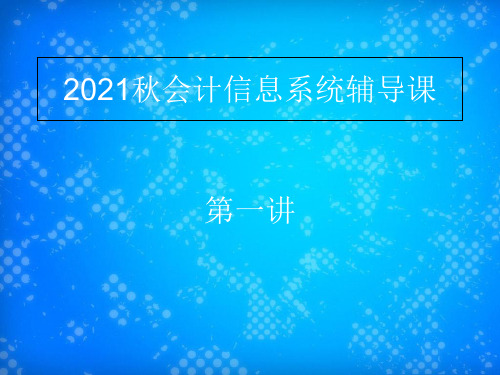 2021秋会计信息系统辅导课

第一讲